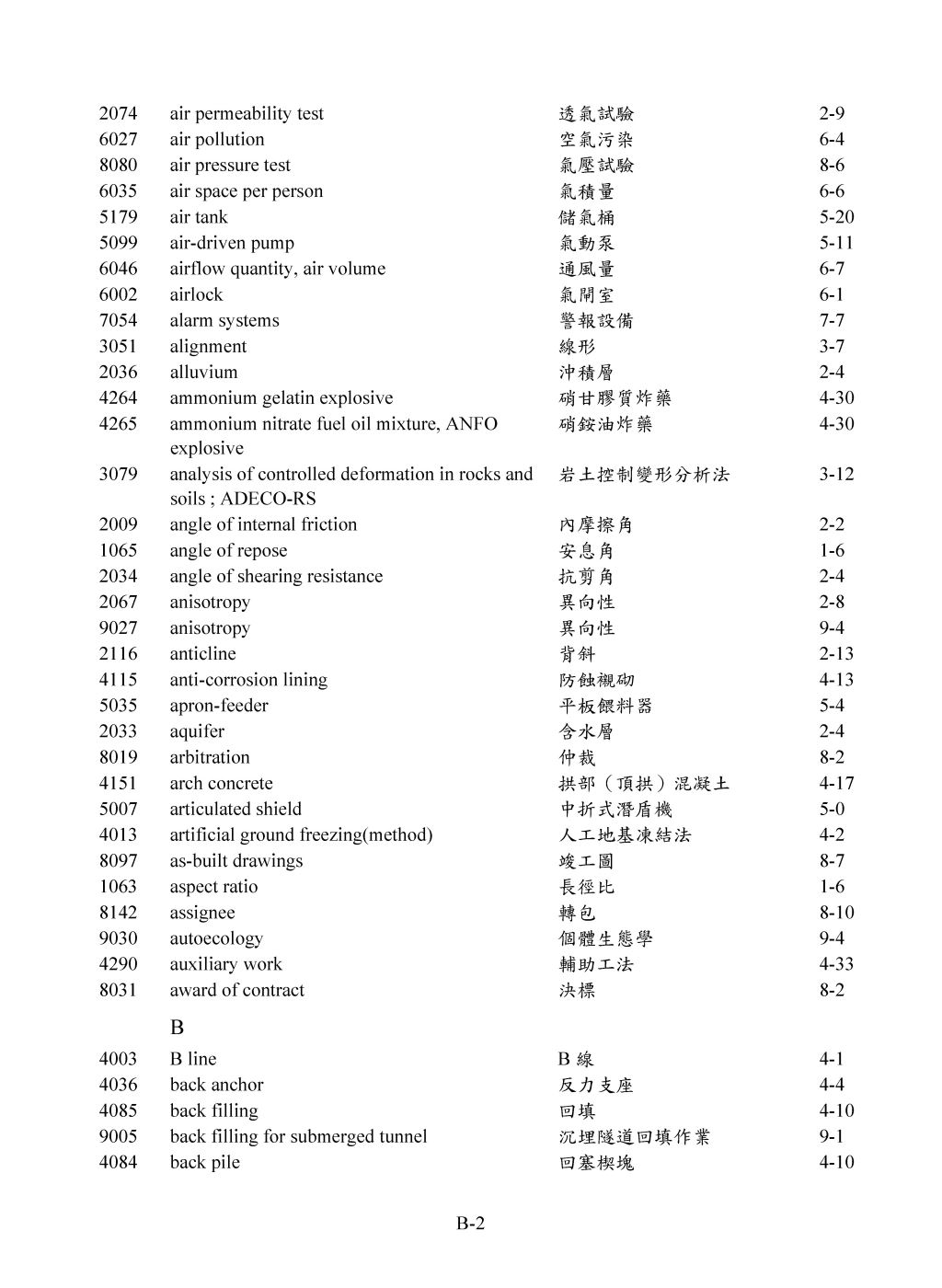 | | | | |
|---|---|---|---|
| 2074 | air permeability test | 透氣試驗 | 2-9 |
| 6027 | air pollution | 空氣污染 | 6-4 |
| 8080 | air pressure test | 氣壓試驗 | 8-6 |
| 6035 | air space per person | 氣積量 | 6-6 |
| 5179 | air tank | 儲氣桶 | 5-20 |
| 5099 | air-driven pump | 氣動泵 | 5-11 |
| 6046 | airflow quantity, air volume | 通風量 | 6-7 |
| 6002 | airlock | 氣閘室 | 6-1 |
| 7054 | alarm systems | 警報設備 | 7-7 |
| 3051 | alignment | 線形 | 3-7 |
| 2036 | alluvium | 沖積層 | 2-4 |
| 4264 | ammonium gelatin explosive | 硝甘膠質炸藥 | 4-30 |
| 4265 | ammonium nitrate fuel oil mixture, ANFO explosive | 硝銨油炸藥 | 4-30 |
| 3079 | analysis of controlled deformation in rocks and soils ; ADECO-RS | 岩土控制變形分析法 | 3-12 |
| 2009 | angle of internal friction | 內摩擦角 | 2-2 |
| 1065 | angle of repose | 安息角 | 1-6 |
| 2034 | angle of shearing resistance | 抗剪角 | 2-4 |
| 2067 | anisotropy | 異向性 | 2-8 |
| 9027 | anisotropy | 異向性 | 9-4 |
| 2116 | anticline | 背斜 | 2-13 |
| 4115 | anti-corrosion lining | 防蝕襯砌 | 4-13 |
| 5035 | apron-feeder | 平板餵料器 | 5-4 |
| 2033 | aquifer | 含水層 | 2-4 |
| 8019 | arbitration | 仲裁 | 8-2 |
| 4151 | arch concrete | 拱部（頂拱）混凝土 | 4-17 |
| 5007 | articulated shield | 中折式潛盾機 | 5-0 |
| 4013 | artificial ground freezing(method) | 人工地基凍結法 | 4-2 |
| 8097 | as-built drawings | 竣工圖 | 8-7 |
| 1063 | aspect ratio | 長徑比 | 1-6 |
| 8142 | assignee | 轉包 | 8-10 |
| 9030 | autoecology | 個體生態學 | 9-4 |
| 4290 | auxiliary work | 輔助工法 | 4-33 |
| 8031 | award of contract | 決標 | 8-2 |
| | B | | |
| 4003 | B line | B 線 | 4-1 |
| 4036 | back anchor | 反力支座 | 4-4 |
| 4085 | back filling | 回填 | 4-10 |
| 9005 | back filling for submerged tunnel | 沉埋隧道回填作業 | 9-1 |
| 4084 | back pile | 回塞楔塊 | 4-10 |

B-2